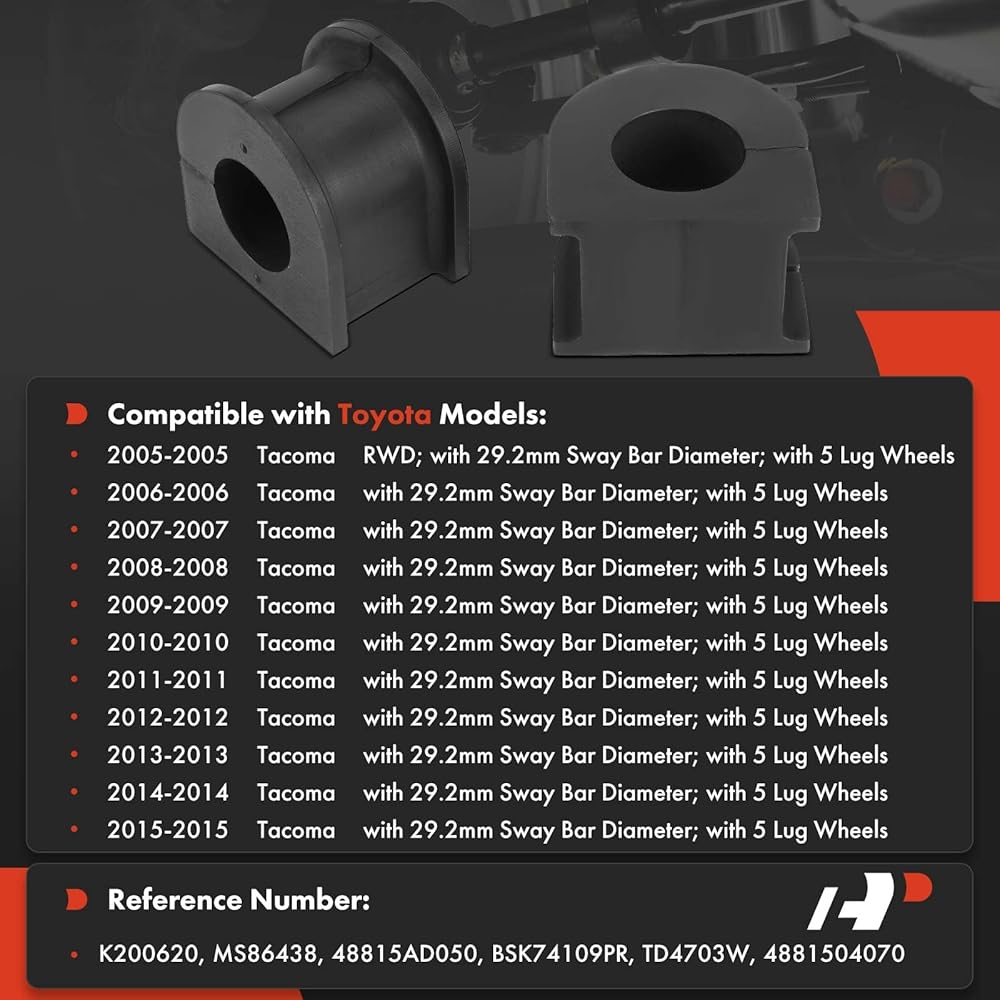 Compatible with Toyota Models:

• 2005-2005 Tacoma RWD; with 29.2mm Sway Bar Diameter; with 5 Lug Wheels
• 2006-2006 Tacoma with 29.2mm Sway Bar Diameter; with 5 Lug Wheels
• 2007-2007 Tacoma with 29.2mm Sway Bar Diameter; with 5 Lug Wheels
• 2008-2008 Tacoma with 29.2mm Sway Bar Diameter; with 5 Lug Wheels
• 2009-2009 Tacoma with 29.2mm Sway Bar Diameter; with 5 Lug Wheels
• 2010-2010 Tacoma with 29.2mm Sway Bar Diameter; with 5 Lug Wheels
• 2011-2011 Tacoma with 29.2mm Sway Bar Diameter; with 5 Lug Wheels
• 2012-2012 Tacoma with 29.2mm Sway Bar Diameter; with 5 Lug Wheels
• 2013-2013 Tacoma with 29.2mm Sway Bar Diameter; with 5 Lug Wheels
• 2014-2014 Tacoma with 29.2mm Sway Bar Diameter; with 5 Lug Wheels
• 2015-2015 Tacoma with 29.2mm Sway Bar Diameter; with 5 Lug Wheels

Reference Number:

• K200620, MS86438, 48815AD050, BSK74109PR, TD4703W, 4881504070